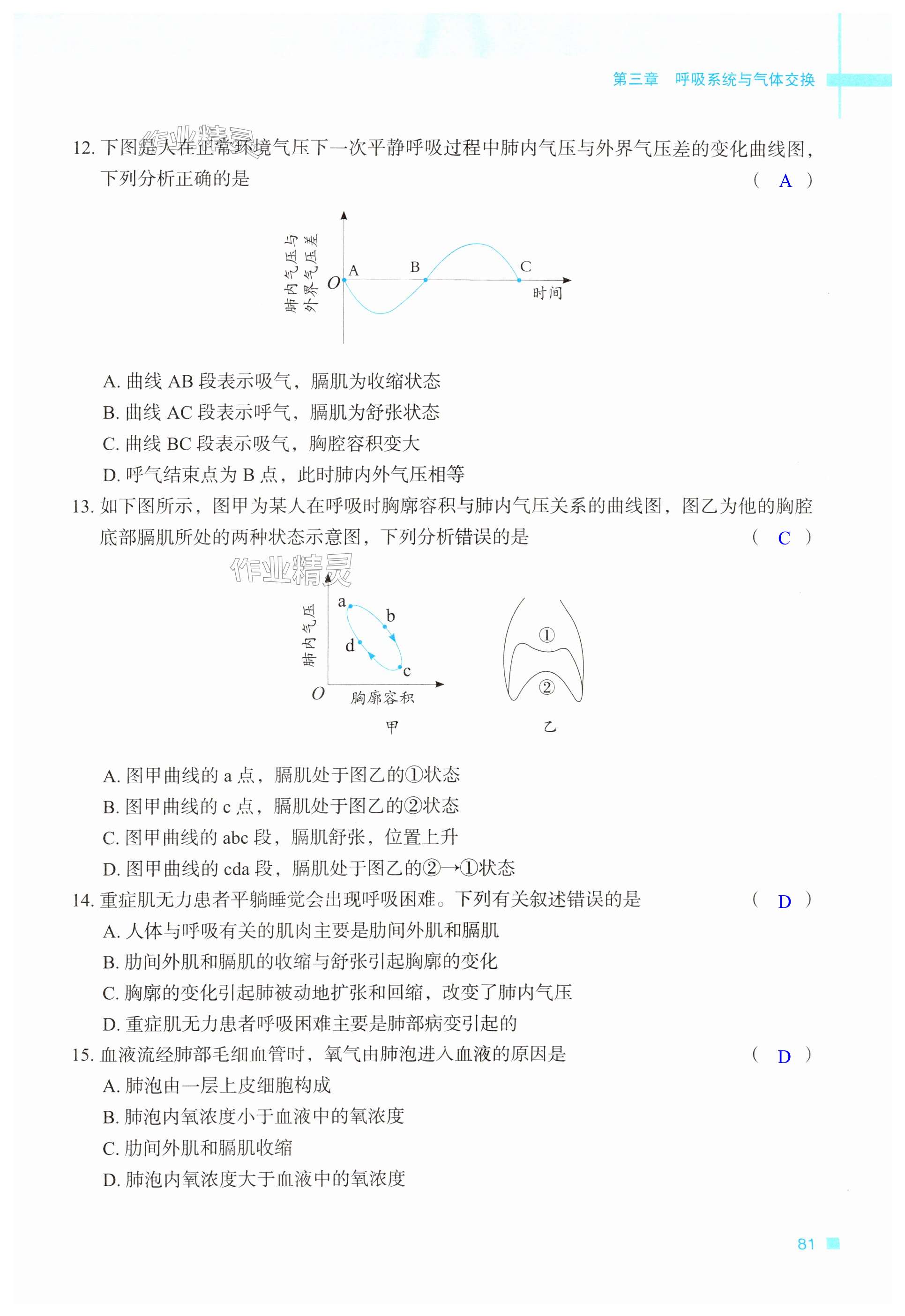 第三章　呼吸系统与气体交换

作业精灵

12. 下图是人在正常环境气压下一次平静呼吸过程中肺内气压与外界气压差的变化曲线图，下列分析正确的是　　( A )

肺内气压与外界气压差
O
A
B
C
时间

A. 曲线 AB 段表示吸气，膈肌为收缩状态
B. 曲线 AC 段表示呼气，膈肌为舒张状态
C. 曲线 BC 段表示吸气，胸腔容积变大
D. 呼气结束点为 B 点，此时肺内外气压相等

13. 如下图所示，图甲为某人在呼吸时胸廓容积与肺内气压关系的曲线图，图乙为他的胸腔底部膈肌所处的两种状态示意图，下列分析错误的是　　( C )

作业精灵

肺内气压
a
b
d
c
O
胸廓容积
甲
①
②
乙

A. 图甲曲线的 a 点，膈肌处于图乙的①状态
B. 图甲曲线的 c 点，膈肌处于图乙的②状态
C. 图甲曲线的 abc 段，膈肌舒张，位置上升
D. 图甲曲线的 cda 段，膈肌处于图乙的②→①状态

14. 重症肌无力患者平躺睡觉会出现呼吸困难。下列有关叙述错误的是　　( D )
A. 人体与呼吸有关的肌肉主要是肋间外肌和膈肌
B. 肋间外肌和膈肌的收缩与舒张引起胸廓的变化
C. 胸廓的变化引起肺被动地扩张和回缩，改变了肺内气压
D. 重症肌无力患者呼吸困难主要是肺部病变引起的

15. 血液流经肺部毛细血管时，氧气由肺泡进入血液的原因是　　( D )
A. 肺泡由一层上皮细胞构成
B. 肺泡内氧浓度小于血液中的氧浓度
C. 肋间外肌和膈肌收缩
D. 肺泡内氧浓度大于血液中的氧浓度

81